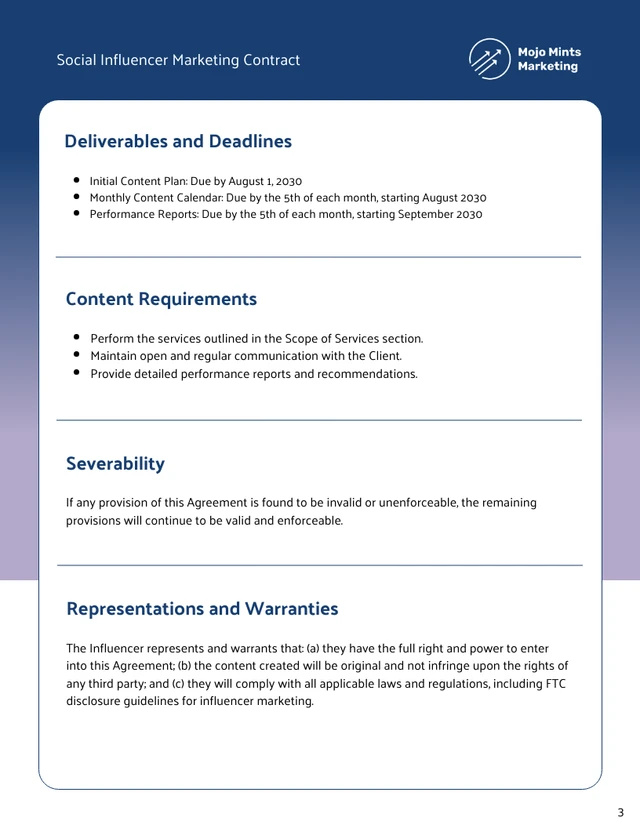 Social Influencer Marketing Contract

Mojo Mints
Marketing

Deliverables and Deadlines

• Initial Content Plan: Due by August 1, 2030
• Monthly Content Calendar: Due by the 5th of each month, starting August 2030
• Performance Reports: Due by the 5th of each month, starting September 2030

Content Requirements

• Perform the services outlined in the Scope of Services section.
• Maintain open and regular communication with the Client.
• Provide detailed performance reports and recommendations.

Severability

If any provision of this Agreement is found to be invalid or unenforceable, the remaining provisions will continue to be valid and enforceable.

Representations and Warranties

The Influencer represents and warrants that: (a) they have the full right and power to enter into this Agreement; (b) the content created will be original and not infringe upon the rights of any third party; and (c) they will comply with all applicable laws and regulations, including FTC disclosure guidelines for influencer marketing.

3